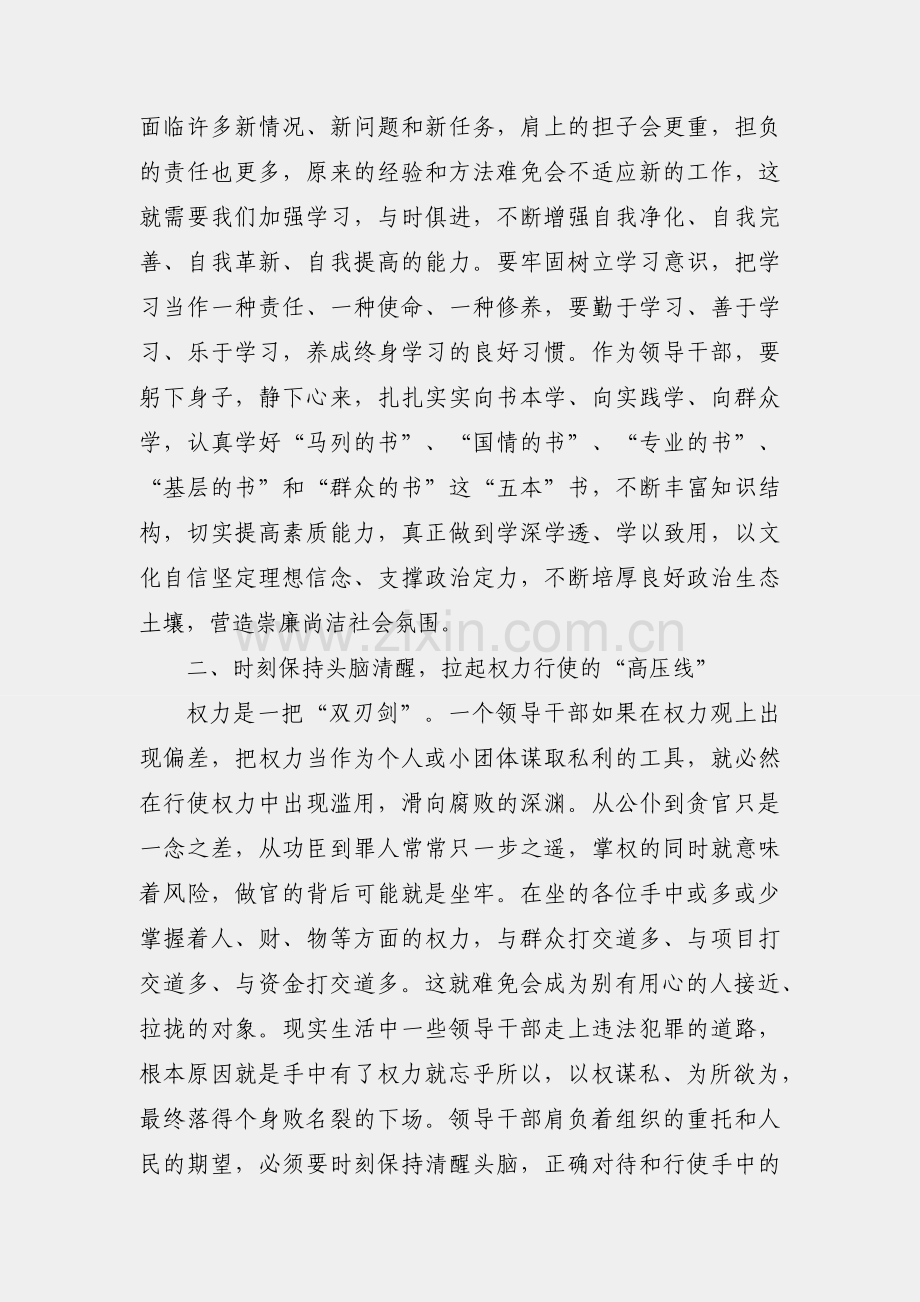 面临许多新情况、新问题和新任务，肩上的担子会更重，担负的责任也更多，原来的经验和方法难免会不适应新的工作，这就需要我们加强学习，与时俱进，不断增强自我净化、自我完善、自我革新、自我提高的能力。要牢固树立学习意识，把学习当作一种责任、一种使命、一种修养，要勤于学习、善于学习、乐于学习，养成终身学习的良好习惯。作为领导干部，要躬下身子，静下心来，扎扎实实向书本学、向实践学、向群众学，认真学好“马列的书”、“国情的书”、“专业的书”、“基层的书”和“群众的书”这“五本”书，不断丰富知识结构，切实提高素质能力，真正做到学深学透、学以致用，以文化自信坚定理想信念、支撑政治定力，不断培厚良好政治生态土壤，营造崇廉尚洁社会氛围。

zixin.com.cn

二、时刻保持头脑清醒，拉起权力行使的“高压线”

权力是一把“双刃剑”。一个领导干部如果在权力观上出现偏差，把权力当作为个人或小团体谋取私利的工具，就必然在行使权力中出现滥用，滑向腐败的深渊。从公仆到贪官只是一念之差，从功臣到罪人常常只一步之遥，掌权的同时就意味着风险，做官的背后可能就是坐牢。在坐的各位手中或多或少掌握着人、财、物等方面的权力，与群众打交道多、与项目打交道多、与资金打交道多。这就难免会成为别有用心的人接近、拉拢的对象。现实生活中一些领导干部走上违法犯罪的道路，根本原因就是手中有了权力就忘乎所以，以权谋私、为所欲为，最终落得个身败名裂的下场。领导干部肩负着组织的重托和人民的期望，必须要时刻保持清醒头脑，正确对待和行使手中的